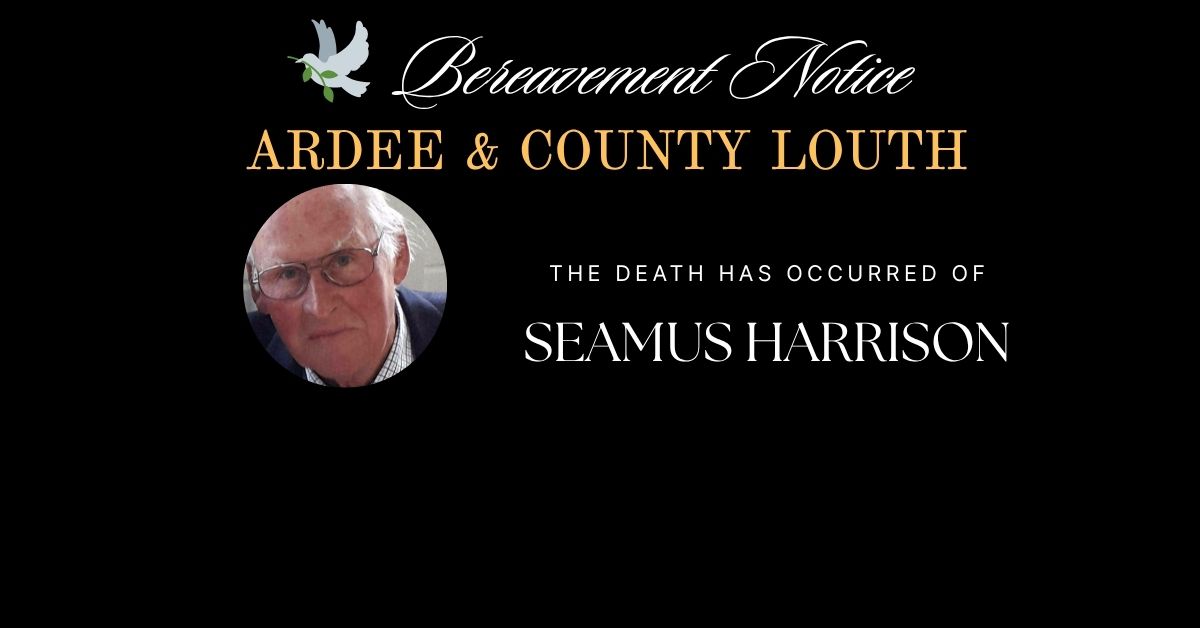 Bereavement Notice

ARDEE & COUNTY LOUTH

THE DEATH HAS OCCURRED OF

SEAMUS HARRISON